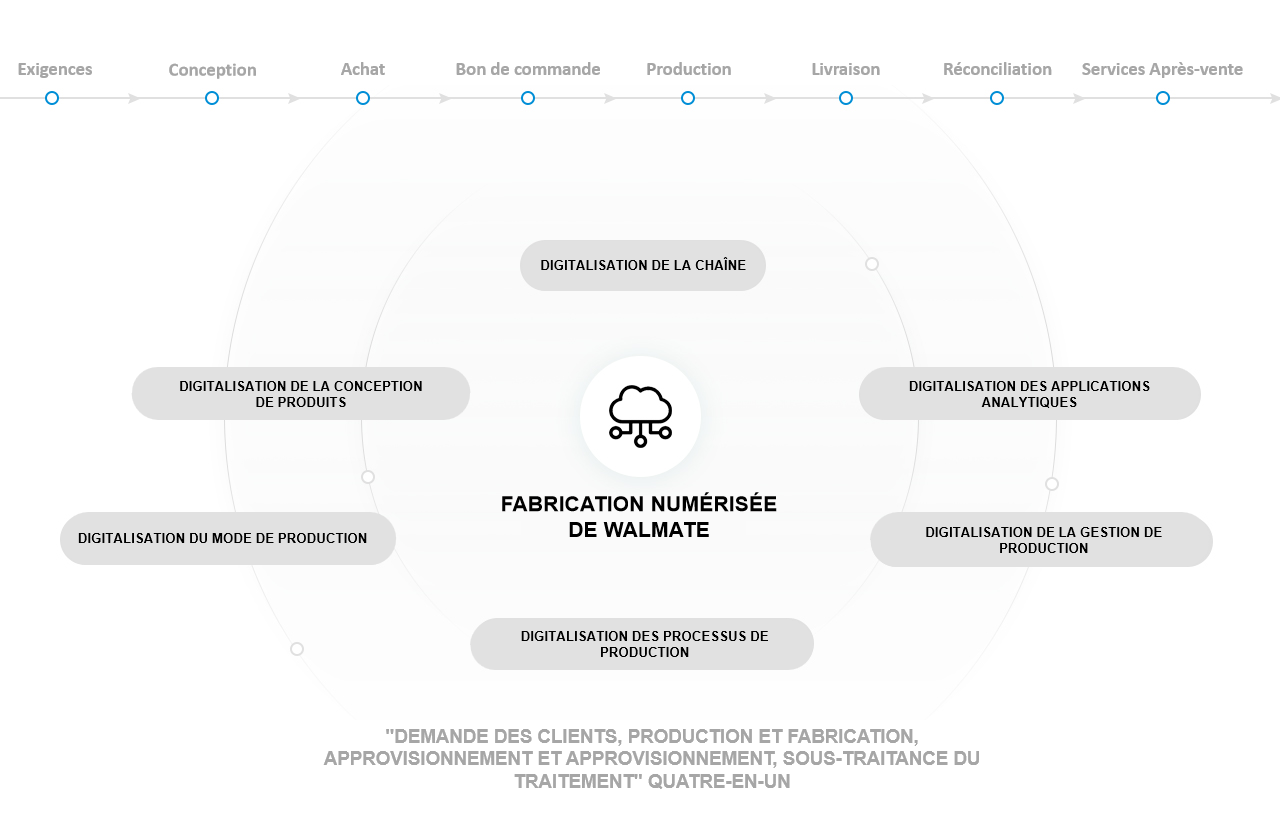 Exigences Conception Achat Bon de commande Production Livraison Réconciliation Services Après-vente

DIGITALISATION DE LA CHAÎNE

DIGITALISATION DE LA CONCEPTION DE PRODUITS

DIGITALISATION DES APPLICATIONS ANALYTIQUES

FABRICATION NUMÉRISÉE DE WALMATE

DIGITALISATION DU MODE DE PRODUCTION

DIGITALISATION DE LA GESTION DE PRODUCTION

DIGITALISATION DES PROCESSUS DE PRODUCTION

"DEMANDE DES CLIENTS, PRODUCTION ET FABRICATION, APPROVISIONNEMENT ET APPROVISIONNEMENT, SOUS-TRAITANCE DU TRAITEMENT" QUATRE-EN-UN